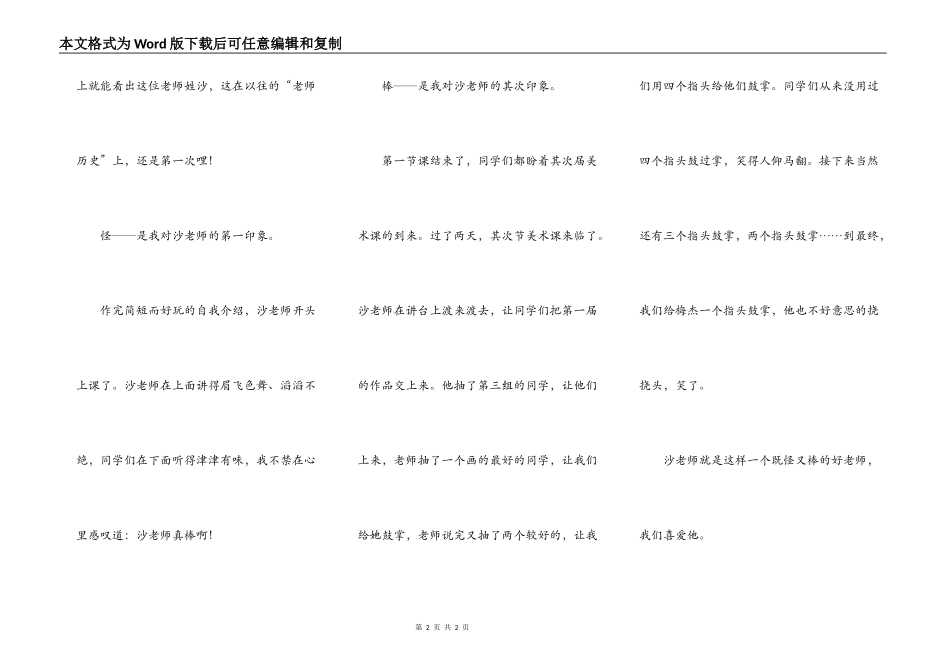 本文格式为Word版下载后可任意编辑和复制

上就能看出这位老师姓沙，这在以往的“老师历史”上，还是第一次哩！

怪——是我对沙老师的第一印象。

作完简短而好玩的自我介绍，沙老师开头上课了。沙老师在上面讲得眉飞色舞、滔滔不绝，同学们在下面听得津津有味，我不禁在心里感叹道：沙老师真棒啊！

棒——是我对沙老师的其次印象。

第一节课结束了，同学们都盼着其次届美术课的到来。过了两天，其次节美术课来临了。沙老师在讲台上渡来渡去，让同学们把第一届的作品交上来。他抽了第三组的同学，让他们上来，老师抽了一个画的最好的同学，让我们给她鼓掌，老师说完又抽了两个较好的，让我们用四个指头给他们鼓掌。同学们从来没用过四个指头鼓过掌，笑得人仰马翻。接下来当然还有三个指头鼓掌，两个指头鼓掌……到最终，我们给梅杰一个指头鼓掌，他也不好意思的挠挠头，笑了。

沙老师就是这样一个既怪又棒的好老师，我们喜爱他。

第 2 页 共 2 页